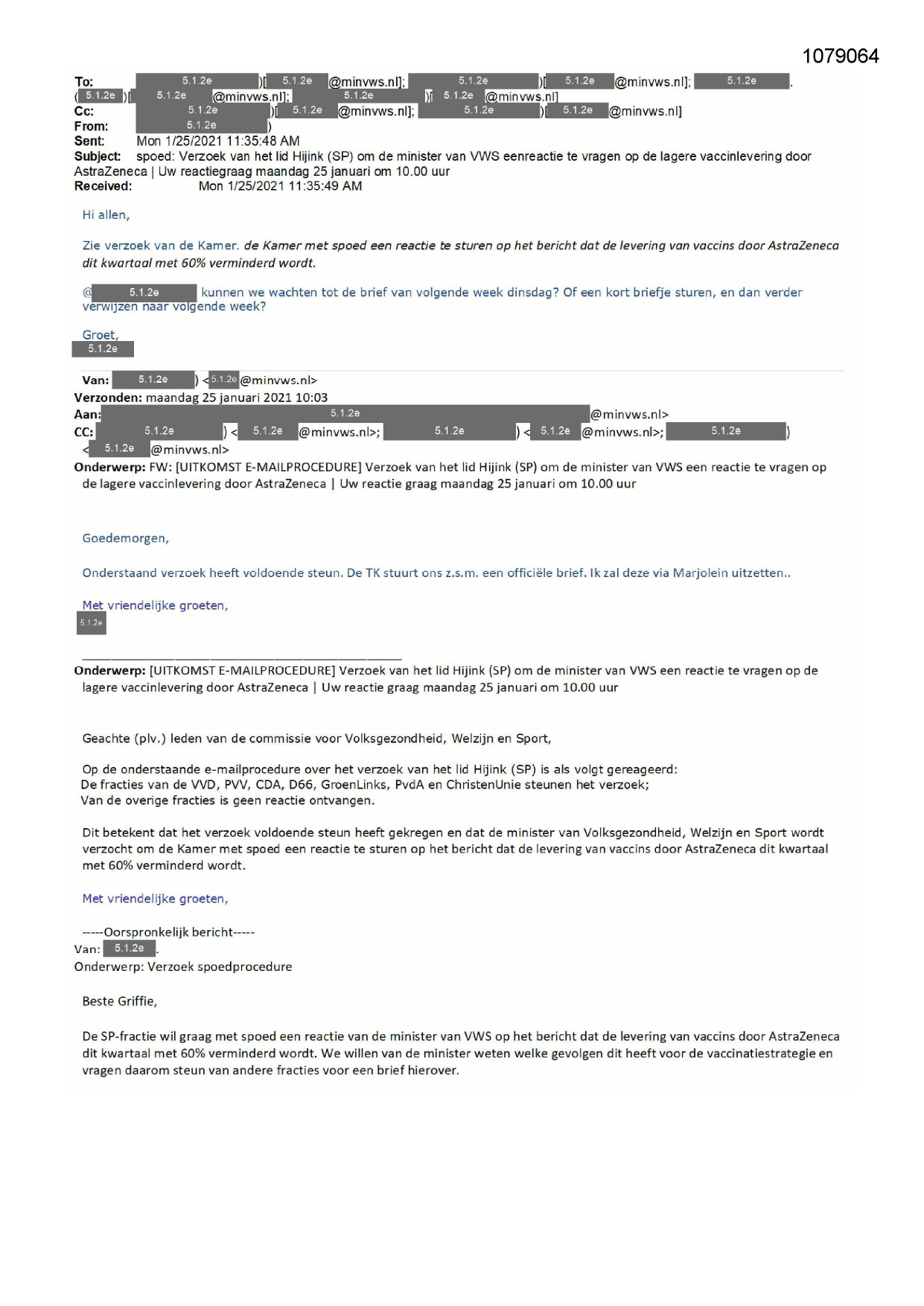 1079064

To: 5.1.2e )[ 5.1.2e @minvws.nl]; 5.1.2e )[ 5.1.2e @minvws.nl]; 5.1.2e .
( 5.1.2e )[ 5.1.2e @minvws.nl]; 5.1.2e )[ 5.1.2e @minvws.nl]
Cc: 5.1.2e )[ 5.1.2e @minvws.nl]; 5.1.2e )[ 5.1.2e @minvws.nl]
From: 5.1.2e )
Sent: Mon 1/25/2021 11:35:48 AM
Subject: spoed: Verzoek van het lid Hijink (SP) om de minister van VWS eenreactie te vragen op de lagere vaccinlevering door AstraZeneca | Uw reactiegraag maandag 25 januari om 10.00 uur
Received: Mon 1/25/2021 11:35:49 AM

Hi allen,

Zie verzoek van de Kamer. de Kamer met spoed een reactie te sturen op het bericht dat de levering van vaccins door AstraZeneca dit kwartaal met 60% verminderd wordt.

@ 5.1.2e kunnen we wachten tot de brief van volgende week dinsdag? Of een kort briefje sturen, en dan verder verwijzen naar volgende week?

Groet,
5.1.2e

Van: 5.1.2e ) < 5.1.2e @minvws.nl>
Verzonden: maandag 25 januari 2021 10:03
Aan: 5.1.2e @minvws.nl>
CC: 5.1.2e ) < 5.1.2e @minvws.nl>; 5.1.2e ) < 5.1.2e @minvws.nl>; 5.1.2e )
< 5.1.2e @minvws.nl>
Onderwerp: FW: [UITKOMST E-MAILPROCEDURE] Verzoek van het lid Hijink (SP) om de minister van VWS een reactie te vragen op de lagere vaccinlevering door AstraZeneca | Uw reactie graag maandag 25 januari om 10.00 uur

Goedemorgen,

Onderstaand verzoek heeft voldoende steun. De TK stuurt ons z.s.m. een officiële brief. Ik zal deze via Marjolein uitzetten..

Met vriendelijke groeten,
5.1.2e

Onderwerp: [UITKOMST E-MAILPROCEDURE] Verzoek van het lid Hijink (SP) om de minister van VWS een reactie te vragen op de lagere vaccinlevering door AstraZeneca | Uw reactie graag maandag 25 januari om 10.00 uur

Geachte (plv.) leden van de commissie voor Volksgezondheid, Welzijn en Sport,

Op de onderstaande e-mailprocedure over het verzoek van het lid Hijink (SP) is als volgt gereageerd:
De fracties van de VVD, PVV, CDA, D66, GroenLinks, PvdA en ChristenUnie steunen het verzoek;
Van de overige fracties is geen reactie ontvangen.

Dit betekent dat het verzoek voldoende steun heeft gekregen en dat de minister van Volksgezondheid, Welzijn en Sport wordt verzocht om de Kamer met spoed een reactie te sturen op het bericht dat de levering van vaccins door AstraZeneca dit kwartaal met 60% verminderd wordt.

Met vriendelijke groeten,

-----Oorspronkelijk bericht-----
Van: 5.1.2e .
Onderwerp: Verzoek spoedprocedure

Beste Griffie,

De SP-fractie wil graag met spoed een reactie van de minister van VWS op het bericht dat de levering van vaccins door AstraZeneca dit kwartaal met 60% verminderd wordt. We willen van de minister weten welke gevolgen dit heeft voor de vaccinatiestrategie en vragen daarom steun van andere fracties voor een brief hierover.